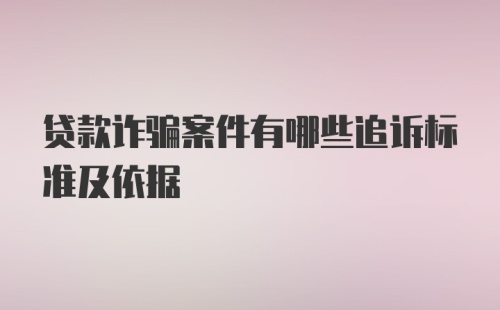 贷款诈骗案件有哪些追诉标准及依据